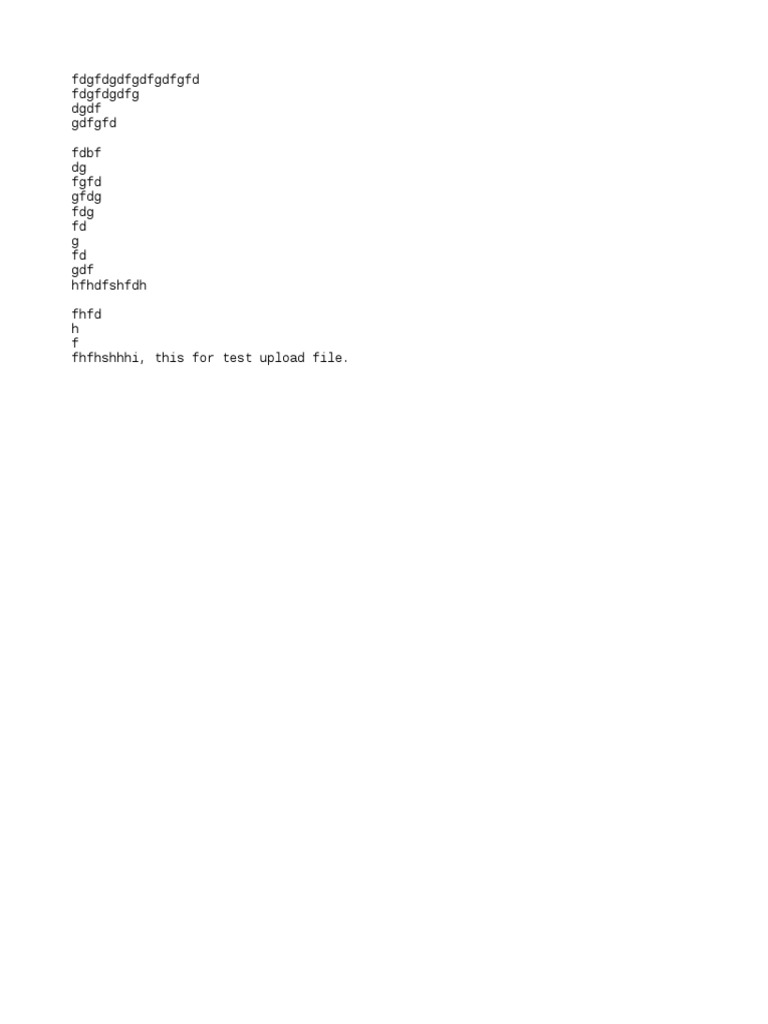 fdgfdgdfgdfgdfgfd
fdgfdgdfg
dgdf
gdfgfd

fdbf
dg
fgfd
gfdg
fdg
fd
g
fd
gdf
hfhdfshfdh

fhfd
h
f
fhfhshhhi, this for test upload file.